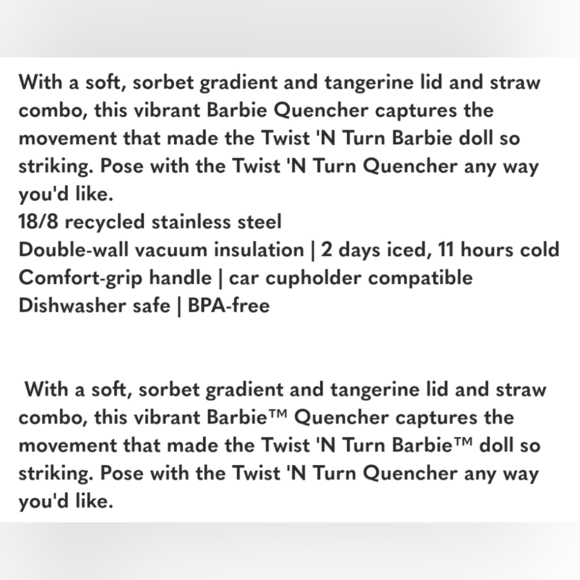 With a soft, sorbet gradient and tangerine lid and straw combo, this vibrant Barbie Quencher captures the movement that made the Twist 'N Turn Barbie doll so striking. Pose with the Twist 'N Turn Quencher any way you'd like.
18/8 recycled stainless steel
Double-wall vacuum insulation | 2 days iced, 11 hours cold
Comfort-grip handle | car cupholder compatible
Dishwasher safe | BPA-free

With a soft, sorbet gradient and tangerine lid and straw combo, this vibrant Barbie™ Quencher captures the movement that made the Twist 'N Turn Barbie™ doll so striking. Pose with the Twist 'N Turn Quencher any way you'd like.